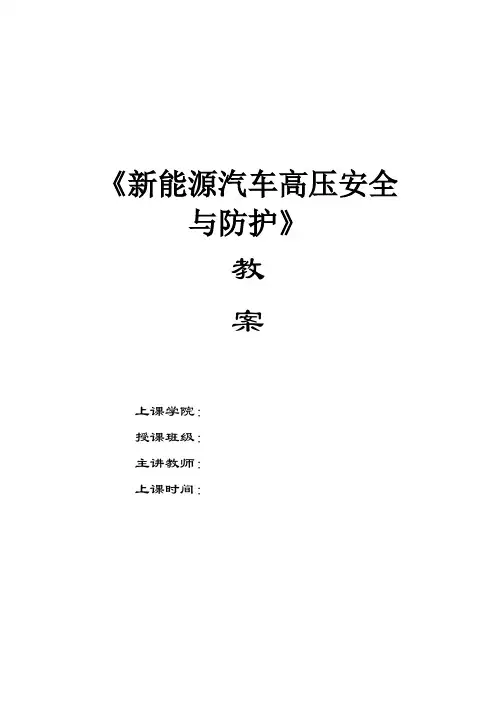 《新能源汽车高压安全与防护》

教

案

上课学院：

授课班级：

主讲教师：

上课时间：